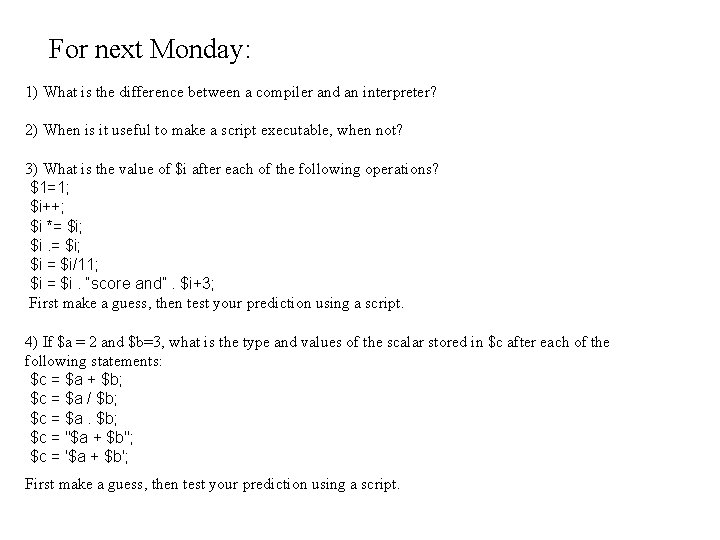 For next Monday:

1) What is the difference between a compiler and an interpreter?

2) When is it useful to make a script executable, when not?

3) What is the value of \$i after each of the following operations?
\$1=1;
\$i++;
\$i *= \$i;
\$i .= \$i;
\$i = \$i/11;
\$i = \$i . "score and" . \$i+3;
First make a guess, then test your prediction using a script.

4) If \$a = 2 and \$b=3, what is the type and values of the scalar stored in \$c after each of the following statements:
\$c = \$a + \$b;
\$c = \$a / \$b;
\$c = \$a . \$b;
\$c = "\$a + \$b";
\$c = '\$a + \$b';

First make a guess, then test your prediction using a script.